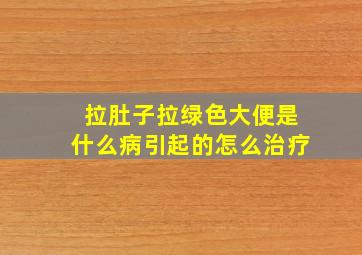 拉肚子拉绿色大便是什么病引起的怎么治疗